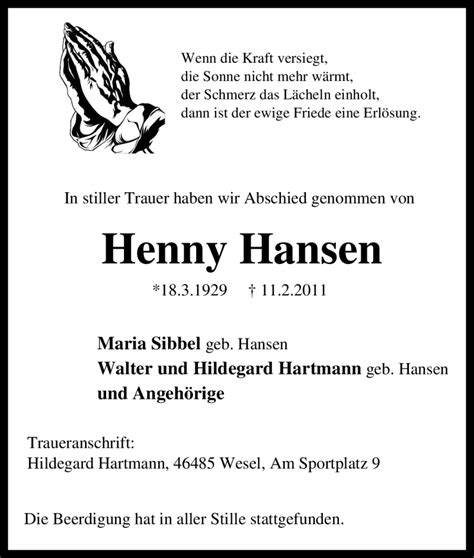 Wenn die Kraft versiegt,
die Sonne nicht mehr wärmt,
der Schmerz das Lächeln einholt,
dann ist der ewige Friede eine Erlösung.

In stiller Trauer haben wir Abschied genommen von

Henny Hansen

*18.3.1929 † 11.2.2011

Maria Sibbel geb. Hansen
Walter und Hildegard Hartmann geb. Hansen
und Angehörige

Traueranschrift:
Hildegard Hartmann, 46485 Wesel, Am Sportplatz 9

Die Beerdigung hat in aller Stille stattgefunden.